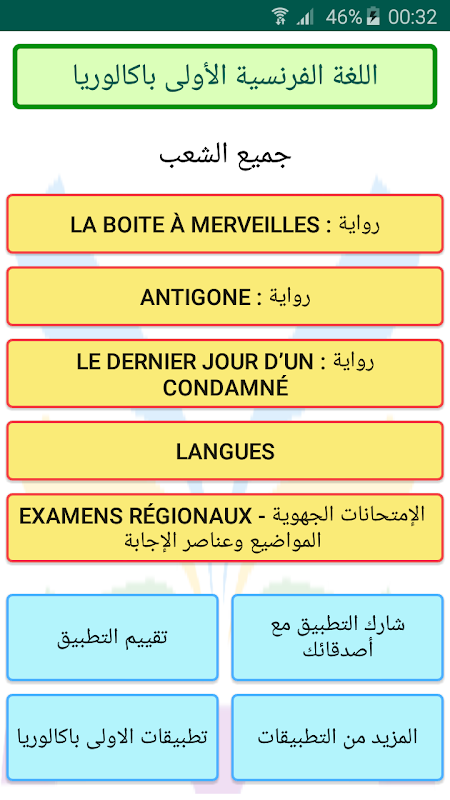 46% 00:32

اللغة الفرنسية الأولى باكالوريا

جميع الشعب

رواية : LA BOITE À MERVEILLES

رواية : ANTIGONE

رواية : LE DERNIER JOUR D'UN CONDAMNÉ

LANGUES

الإمتحانات الجهوية - EXAMENS RÉGIONAUX
المواضيع وعناصر الإجابة

شارك التطبيق مع أصدقائك

تقييم التطبيق

المزيد من التطبيقات

تطبيقات الاولى باكالوريا